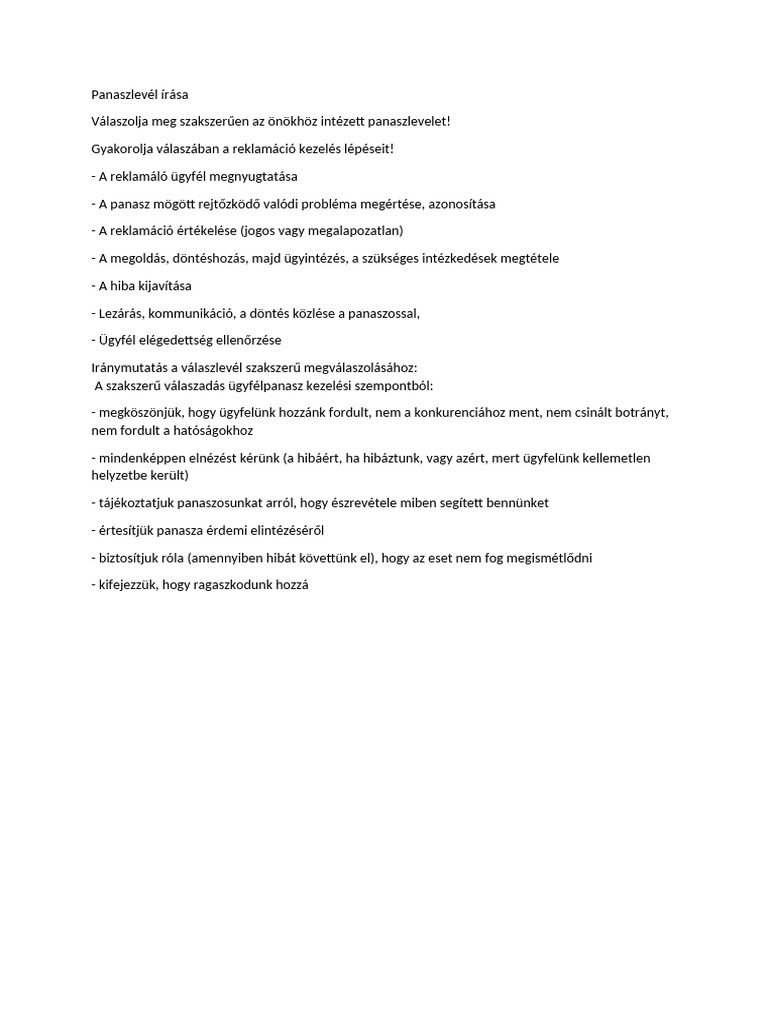 Panaszlevél írása

Válaszolja meg szakszerűen az önökhöz intézett panaszlevelet!

Gyakorolja válaszában a reklamáció kezelés lépéseit!

- A reklamáló ügyfél megnyugtatása

- A panasz mögött rejtőzködő valódi probléma megértése, azonosítása

- A reklamáció értékelése (jogos vagy megalapozatlan)

- A megoldás, döntéshozás, majd ügyintézés, a szükséges intézkedések megtétele

- A hiba kijavítása

- Lezárás, kommunikáció, a döntés közlése a panaszossal,

- Ügyfél elégedettség ellenőrzése

Iránymutatás a válaszlevél szakszerű megválaszolásához:
A szakszerű válaszadás ügyfélpanasz kezelési szempontból:

- megköszönjük, hogy ügyfelünk hozzánk fordult, nem a konkurenciához ment, nem csinált botrányt, nem fordult a hatóságokhoz

- mindenképpen elnézést kérünk (a hibáért, ha hibáztunk, vagy azért, mert ügyfelünk kellemetlen helyzetbe került)

- tájékoztatjuk panaszosunkat arról, hogy észrevétele miben segített bennünket

- értesítjük panasza érdemi elintézéséről

- biztosítjuk róla (amennyiben hibát követtünk el), hogy az eset nem fog megismétlődni

- kifejezzük, hogy ragaszkodunk hozzá